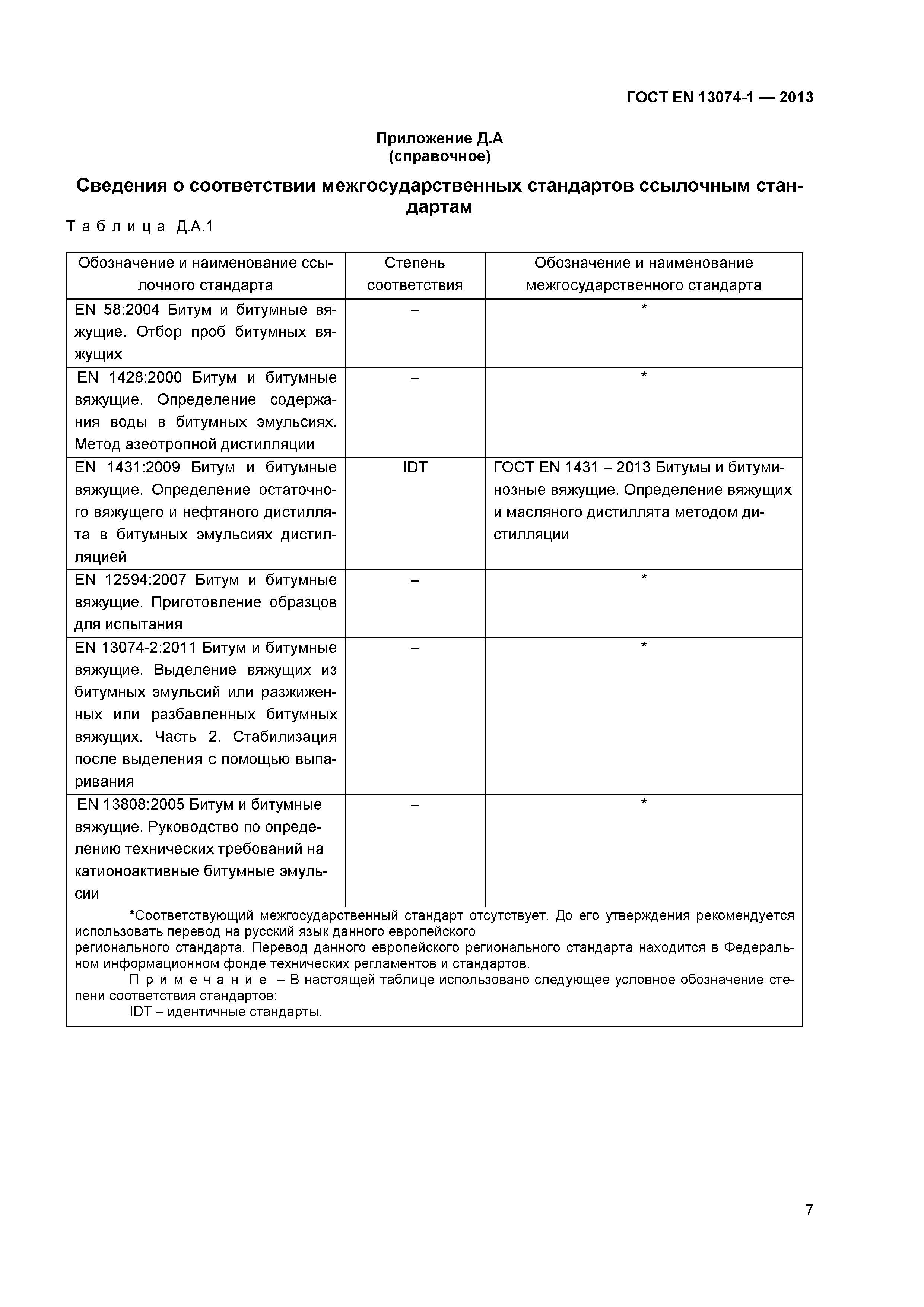 ГОСТ EN 13074-1 — 2013

Приложение Д.А
(справочное)

Сведения о соответствии межгосударственных стандартов ссылочным стандартам

Таблица Д.А.1

| Обозначение и наименование ссылочного стандарта | Степень соответствия | Обозначение и наименование межгосударственного стандарта |
|---|---|---|
| EN 58:2004 Битум и битумные вяжущие. Отбор проб битумных вяжущих | – | * |
| EN 1428:2000 Битум и битумные вяжущие. Определение содержания воды в битумных эмульсиях. Метод азеотропной дистилляции | – | * |
| EN 1431:2009 Битум и битумные вяжущие. Определение остаточного вяжущего и нефтяного дистиллята в битумных эмульсиях дистилляцией | IDT | ГОСТ EN 1431 – 2013 Битумы и битуминозные вяжущие. Определение вяжущих и масляного дистиллята методом дистилляции |
| EN 12594:2007 Битум и битумные вяжущие. Приготовление образцов для испытания | – | * |
| EN 13074-2:2011 Битум и битумные вяжущие. Выделение вяжущих из битумных эмульсий или разжиженных или разбавленных битумных вяжущих. Часть 2. Стабилизация после выделения с помощью выпаривания | – | * |
| EN 13808:2005 Битум и битумные вяжущие. Руководство по определению технических требований на катионоактивные битумные эмульсии | – | * |

*Соответствующий межгосударственный стандарт отсутствует. До его утверждения рекомендуется использовать перевод на русский язык данного европейского
регионального стандарта. Перевод данного европейского регионального стандарта находится в Федеральном информационном фонде технических регламентов и стандартов.

Примечание – В настоящей таблице использовано следующее условное обозначение степени соответствия стандартов:

IDT – идентичные стандарты.

7